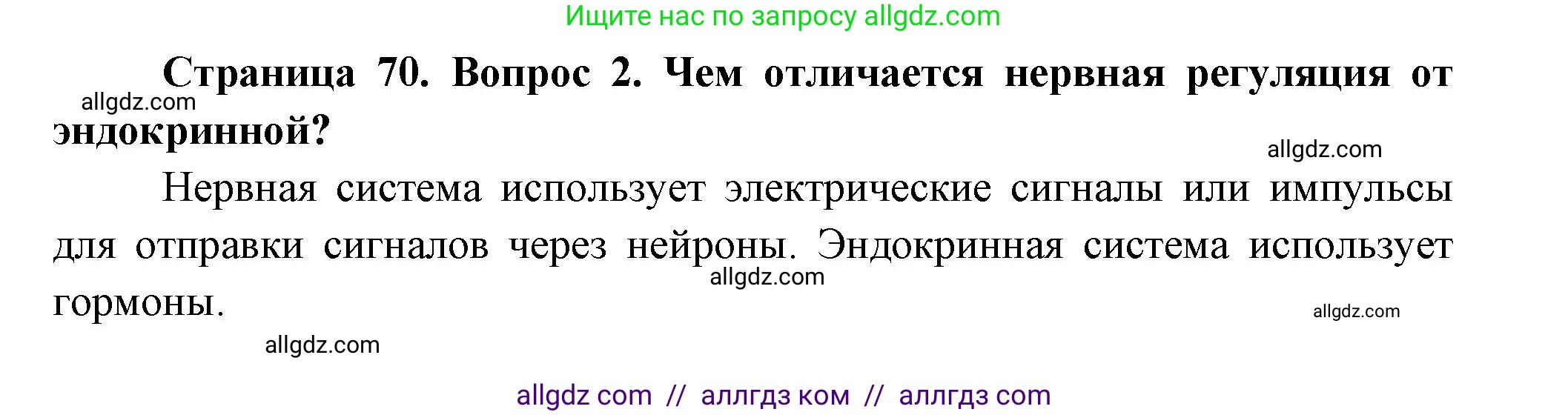 Ищите нас по запросу allgdz.com

**Страница 70. Вопрос 2. Чем отличается нервная регуляция от эндокринной?**

allgdz.com

allgdz.com

Нервная система использует электрические сигналы или импульсы для отправки сигналов через нейроны. Эндокринная система использует гормоны.

allgdz.com

allgdz.com

allgdz.com

allgdz com // аллгдз ком // аллгдз com